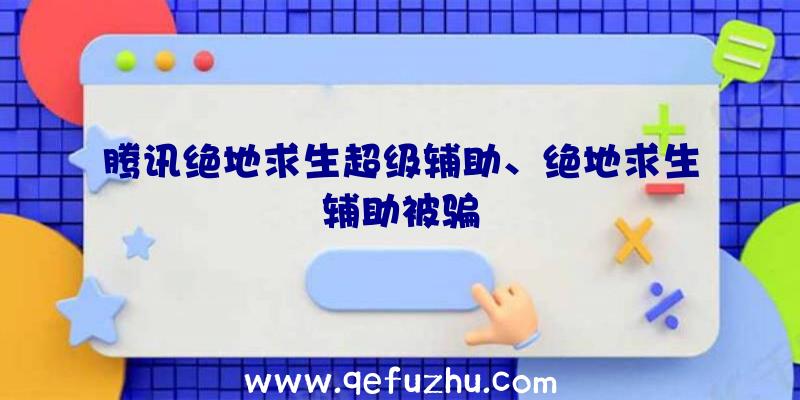 腾讯绝地求生超级辅助、绝地求生辅助被骗

www.qefuzhu.com